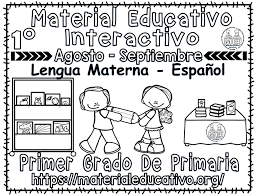 Material Educativo
1° Interactivo
Agosto - Septiembre
Lengua Materna - Español
Primer Grado De Primaria
https://materialeducativo.org/